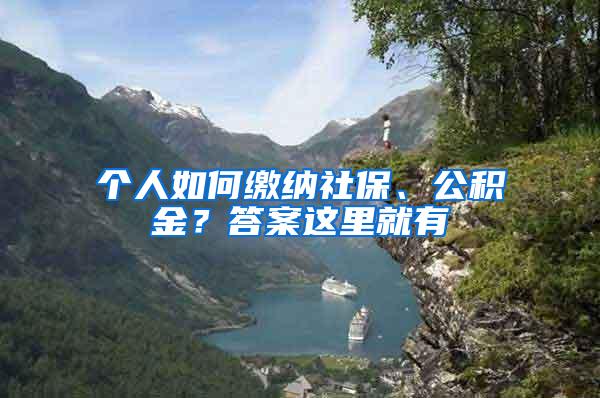 个人如何缴纳社保、公积金？答案这里就有